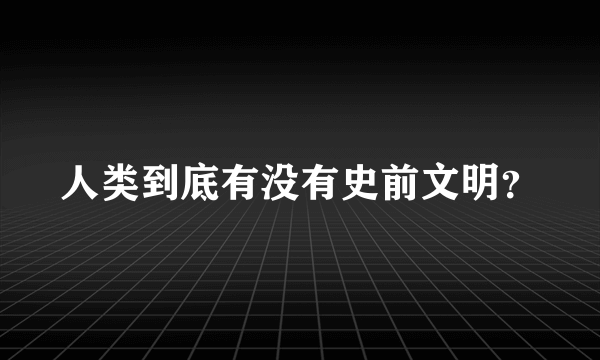 人类到底有没有史前文明?